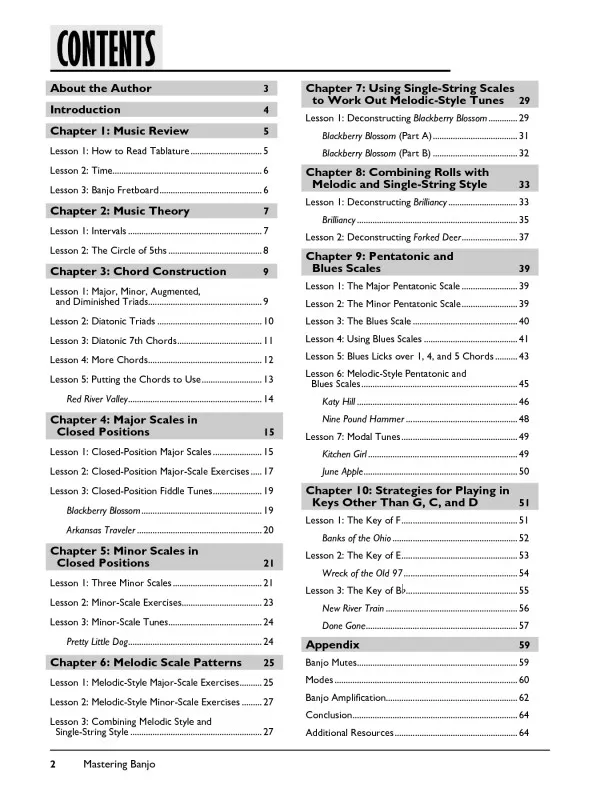 CONTENTS

About the Author 3

Introduction 4

Chapter 1: Music Review 5

Lesson 1: How to Read Tablature 5

Lesson 2: Time 6

Lesson 3: Banjo Fretboard 6

Chapter 2: Music Theory 7

Lesson 1: Intervals 7

Lesson 2: The Circle of 5ths 8

Chapter 3: Chord Construction 9

Lesson 1: Major, Minor, Augmented, and Diminished Triads 9

Lesson 2: Diatonic Triads 10

Lesson 3: Diatonic 7th Chords 11

Lesson 4: More Chords 12

Lesson 5: Putting the Chords to Use 13

Red River Valley 14

Chapter 4: Major Scales in Closed Positions 15

Lesson 1: Closed-Position Major Scales 15

Lesson 2: Closed-Position Major-Scale Exercises 17

Lesson 3: Closed-Position Fiddle Tunes 19

Blackberry Blossom 19

Arkansas Traveler 20

Chapter 5: Minor Scales in Closed Positions 21

Lesson 1: Three Minor Scales 21

Lesson 2: Minor-Scale Exercises 23

Lesson 3: Minor-Scale Tunes 24

Pretty Little Dog 24

Chapter 6: Melodic Scale Patterns 25

Lesson 1: Melodic-Style Major-Scale Exercises 25

Lesson 2: Melodic-Style Minor-Scale Exercises 27

Lesson 3: Combining Melodic Style and Single-String Style 27

Chapter 7: Using Single-String Scales to Work Out Melodic-Style Tunes 29

Lesson 1: Deconstructing Blackberry Blossom 29

Blackberry Blossom (Part A) 31

Blackberry Blossom (Part B) 32

Chapter 8: Combining Rolls with Melodic and Single-String Style 33

Lesson 1: Deconstructing Brilliancy 33

Brilliancy 35

Lesson 2: Deconstructing Forked Deer 37

Chapter 9: Pentatonic and Blues Scales 39

Lesson 1: The Major Pentatonic Scale 39

Lesson 2: The Minor Pentatonic Scale 39

Lesson 3: The Blues Scale 40

Lesson 4: Using Blues Scales 41

Lesson 5: Blues Licks over 1, 4, and 5 Chords 43

Lesson 6: Melodic-Style Pentatonic and Blues Scales 45

Katy Hill 46

Nine Pound Hammer 48

Lesson 7: Modal Tunes 49

Kitchen Girl 49

June Apple 50

Chapter 10: Strategies for Playing in Keys Other Than G, C, and D 51

Lesson 1: The Key of F 51

Banks of the Ohio 52

Lesson 2: The Key of E 53

Wreck of the Old 97 54

Lesson 3: The Key of B♭ 55

New River Train 56

Done Gone 57

Appendix 59

Banjo Mutes 59

Modes 60

Banjo Amplification 62

Conclusion 64

Additional Resources 64

2 Mastering Banjo